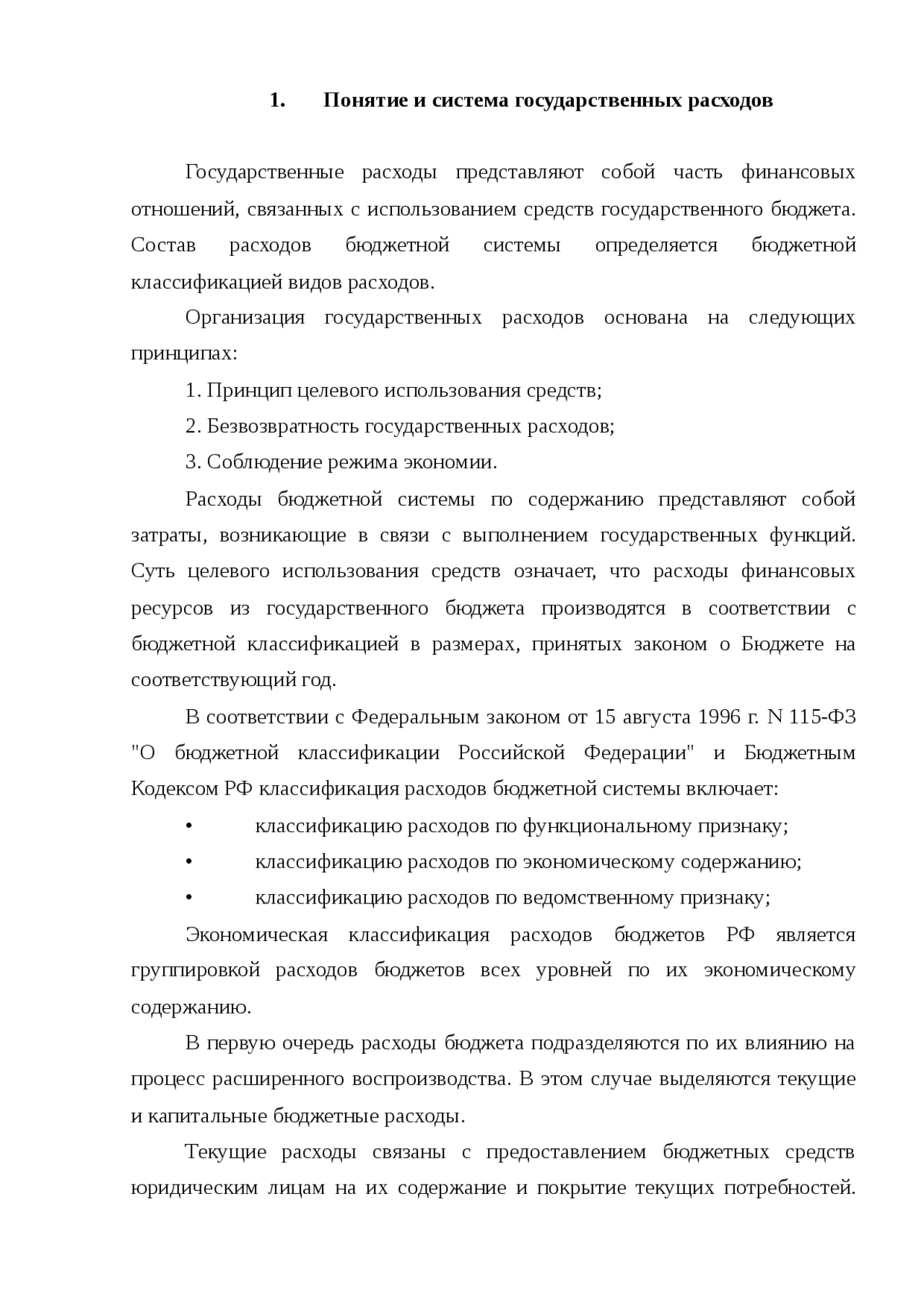 1. Понятие и система государственных расходов

Государственные расходы представляют собой часть финансовых отношений, связанных с использованием средств государственного бюджета. Состав расходов бюджетной системы определяется бюджетной классификацией видов расходов.

Организация государственных расходов основана на следующих принципах:

1. Принцип целевого использования средств;

2. Безвозвратность государственных расходов;

3. Соблюдение режима экономии.

Расходы бюджетной системы по содержанию представляют собой затраты, возникающие в связи с выполнением государственных функций. Суть целевого использования средств означает, что расходы финансовых ресурсов из государственного бюджета производятся в соответствии с бюджетной классификацией в размерах, принятых законом о Бюджете на соответствующий год.

В соответствии с Федеральным законом от 15 августа 1996 г. N 115-ФЗ "О бюджетной классификации Российской Федерации" и Бюджетным Кодексом РФ классификация расходов бюджетной системы включает:

• классификацию расходов по функциональному признаку;

• классификацию расходов по экономическому содержанию;

• классификацию расходов по ведомственному признаку;

Экономическая классификация расходов бюджетов РФ является группировкой расходов бюджетов всех уровней по их экономическому содержанию.

В первую очередь расходы бюджета подразделяются по их влиянию на процесс расширенного воспроизводства. В этом случае выделяются текущие и капитальные бюджетные расходы.

Текущие расходы связаны с предоставлением бюджетных средств юридическим лицам на их содержание и покрытие текущих потребностей.